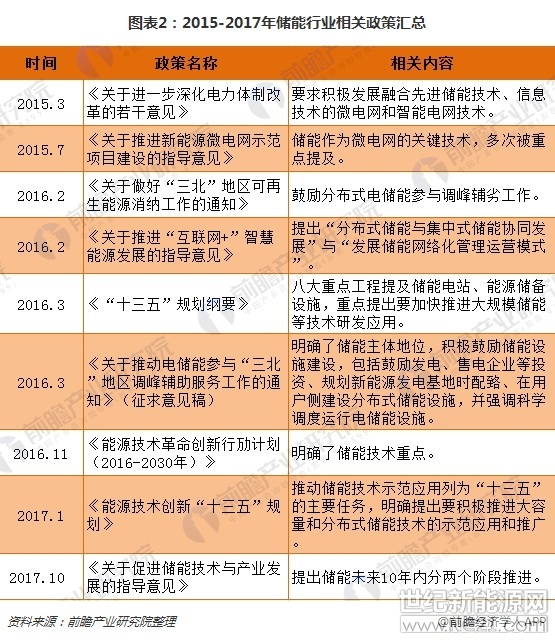 图表2：2015-2017年储能行业相关政策汇总

| 时间 | 政策名称 | 相关内容 |
|---|---|---|
| 2015.3 | 《关于进一步深化电力体制改革的若干意见》 | 要求积极发展融合先进储能技术、信息技术的微电网和智能电网技术。 |
| 2015.7 | 《关于推进新能源微电网示范项目建设的指导意见》 | 储能作为微电网的关键技术，多次被重点提及。 |
| 2016.2 | 《关于做好“三北”地区可再生能源消纳工作的通知》 | 鼓励分布式电储能参与调峰辅劣工作。 |
| 2016.2 | 《关于推进“互联网+”智慧能源发展的指导意见》 | 提出“分布式储能与集中式储能协同发展”与“发展储能网络化管理运营模式”。 |
| 2016.3 | 《“十三五”规划纲要》 | 八大重点工程提及储能电站、能源储备设施，重点提出要加快推进大规模储能等技术研发应用。 |
| 2016.3 | 《关于推动电储能参与“三北”地区调峰辅助服务工作的通知》（征求意见稿） | 明确了储能主体地位，积极鼓励储能设施建设，包括鼓励发电、售电企业等投资、规划新能源发电基地时配臵、在用户侧建设分布式储能设施，并强调科学调度运行电储能设施。 |
| 2016.11 | 《能源技术革命创新行劢计划（2016-2030年）》 | 明确了储能技术重点。 |
| 2017.1 | 《能源技术创新“十三五”规划》 | 推动储能技术示范应用列为“十三五”的主要任务，明确提出要积极推进大容量和分布式储能技术的示范应用和推广。 |
| 2017.10 | 《关于促进储能技术与产业发展的指导意见》 | 提出储能未来10年内分两个阶段推进。 |

资料来源：前瞻产业研究院整理

世纪新能源网

@前瞻经济学人APP